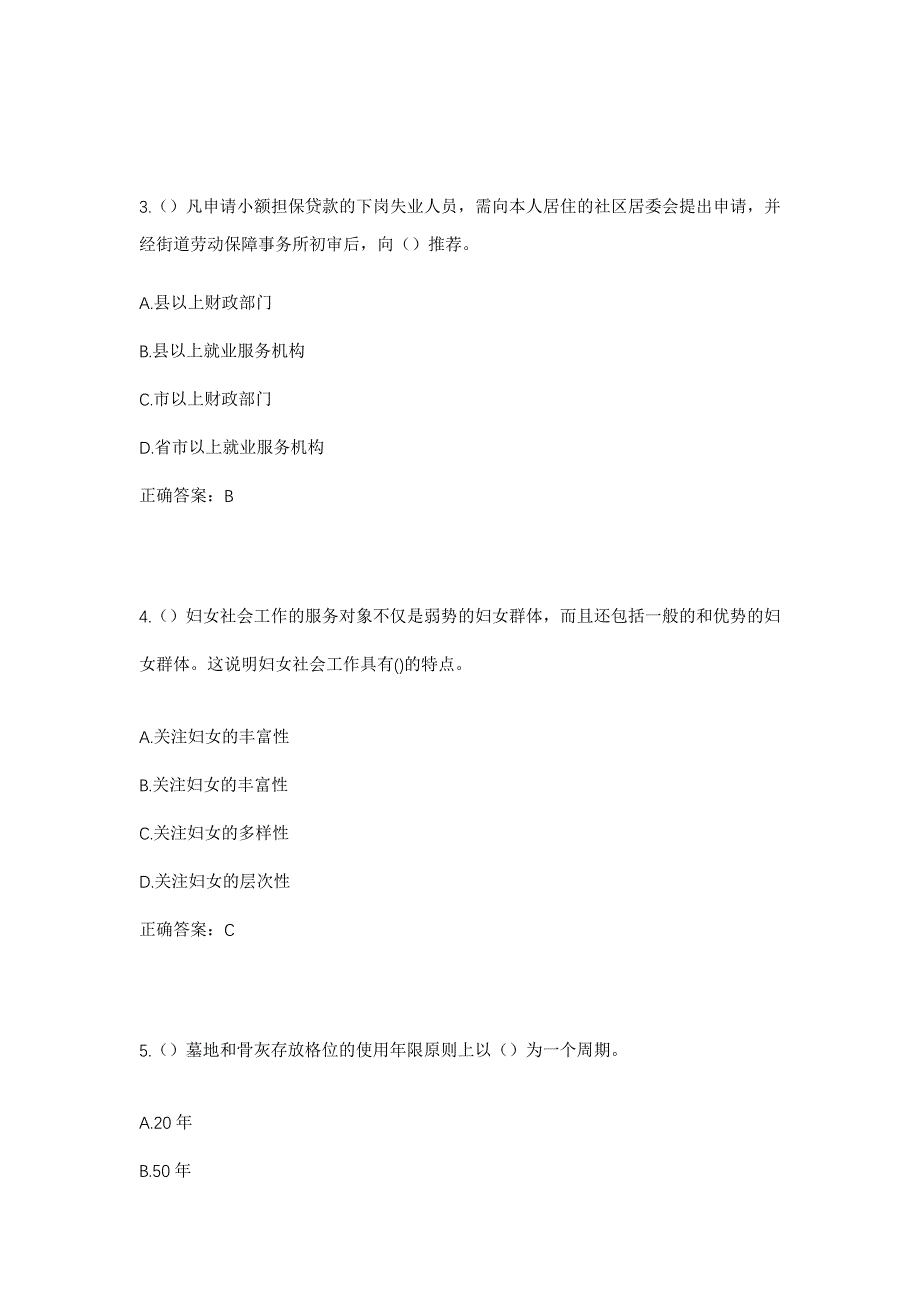 3.（）凡申请小额担保贷款的下岗失业人员，需向本人居住的社区居委会提出申请，并经街道劳动保障事务所初审后，向（）推荐。

A.县以上财政部门

B.县以上就业服务机构

C.市以上财政部门

D.省市以上就业服务机构

正确答案：B

4.（）妇女社会工作的服务对象不仅是弱势的妇女群体，而且还包括一般的和优势的妇女群体。这说明妇女社会工作具有()的特点。

A.关注妇女的丰富性

B.关注妇女的丰富性

C.关注妇女的多样性

D.关注妇女的层次性

正确答案：C

5.（）墓地和骨灰存放格位的使用年限原则上以（）为一个周期。

A.20 年

B.50 年